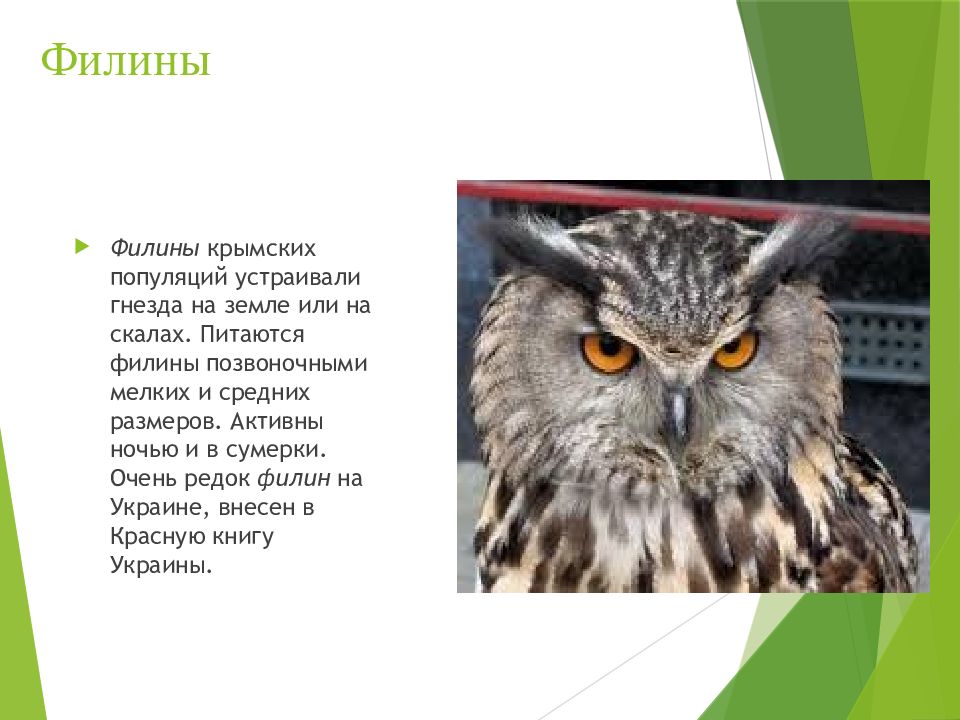 Филины

Филины крымских популяций устраивали гнезда на земле или на скалах. Питаются филины позвоночными мелких и средних размеров. Активны ночью и в сумерки. Очень редок филин на Украине, внесен в Красную книгу Украины.